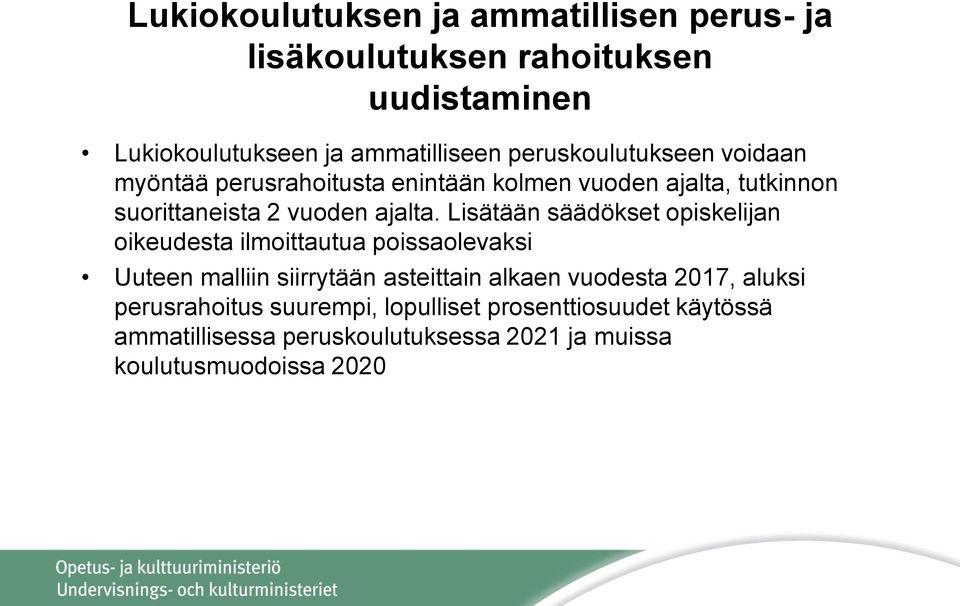 Lukiokoulutuksen ja ammatillisen perus- ja lisäkoulutuksen rahoituksen uudistaminen

• Lukiokoulutukseen ja ammatilliseen peruskoulutukseen voidaan myöntää perusrahoitusta enintään kolmen vuoden ajalta, tutkinnon suorittaneista 2 vuoden ajalta. Lisätään säädökset opiskelijan oikeudesta ilmoittautua poissaolevaksi

• Uuteen malliin siirrytään asteittain alkaen vuodesta 2017, aluksi perusrahoitus suurempi, lopulliset prosenttiosuudet käytössä ammatillisessa peruskoulutuksessa 2021 ja muissa koulutusmuodoissa 2020

Opetus- ja kulttuuriministeriö
Undervisnings- och kulturministeriet